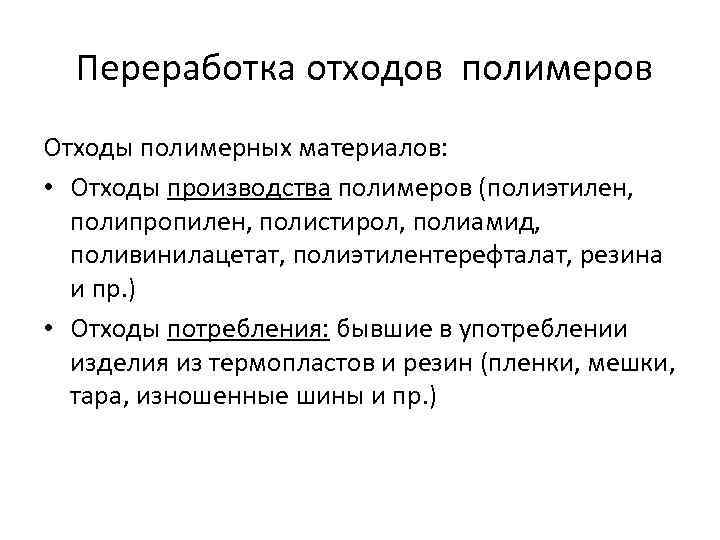 Переработка отходов полимеров

Отходы полимерных материалов:

• Отходы производства полимеров (полиэтилен, полипропилен, полистирол, полиамид, поливинилацетат, полиэтилентерефталат, резина и пр.)
• Отходы потребления: бывшие в употреблении изделия из термопластов и резин (пленки, мешки, тара, изношенные шины и пр.)